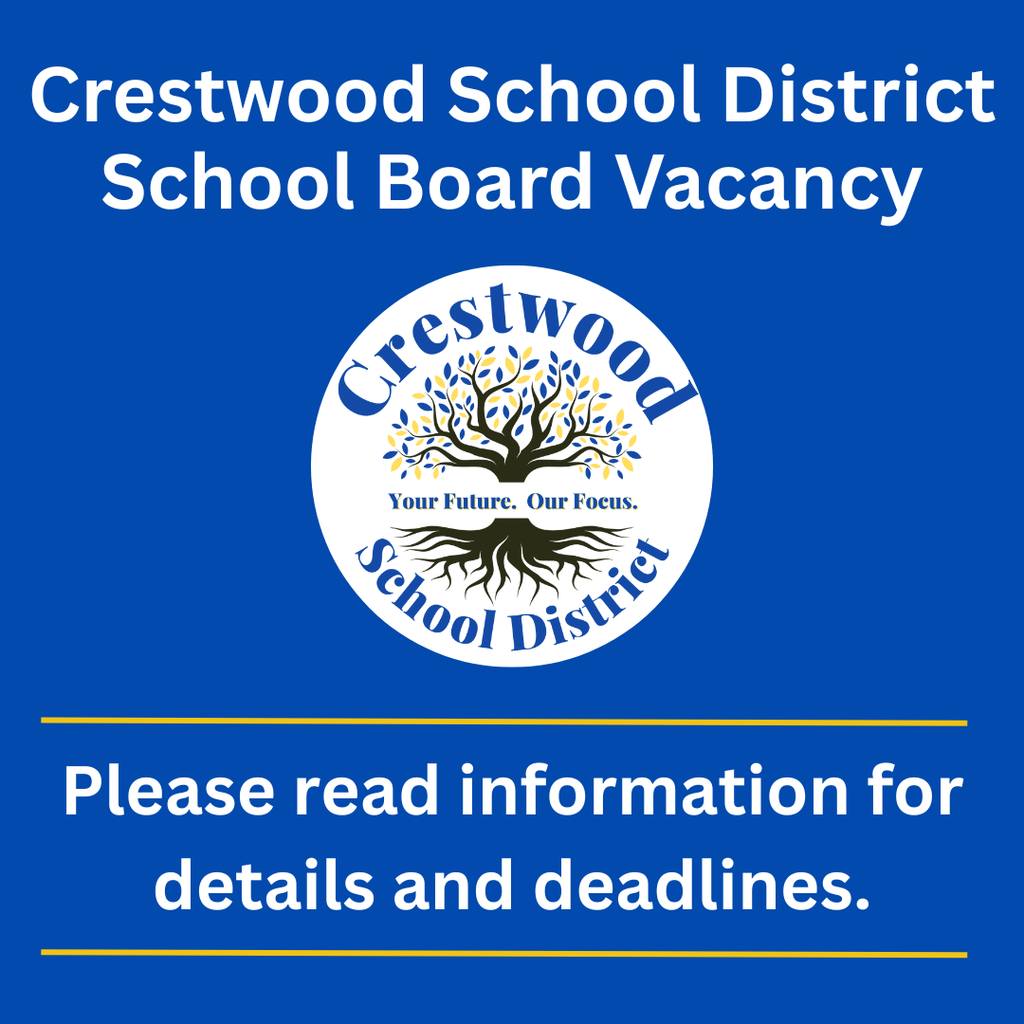 Crestwood School District
School Board Vacancy

Crestwood

Your Future. Our Focus.

School District

Please read information for details and deadlines.